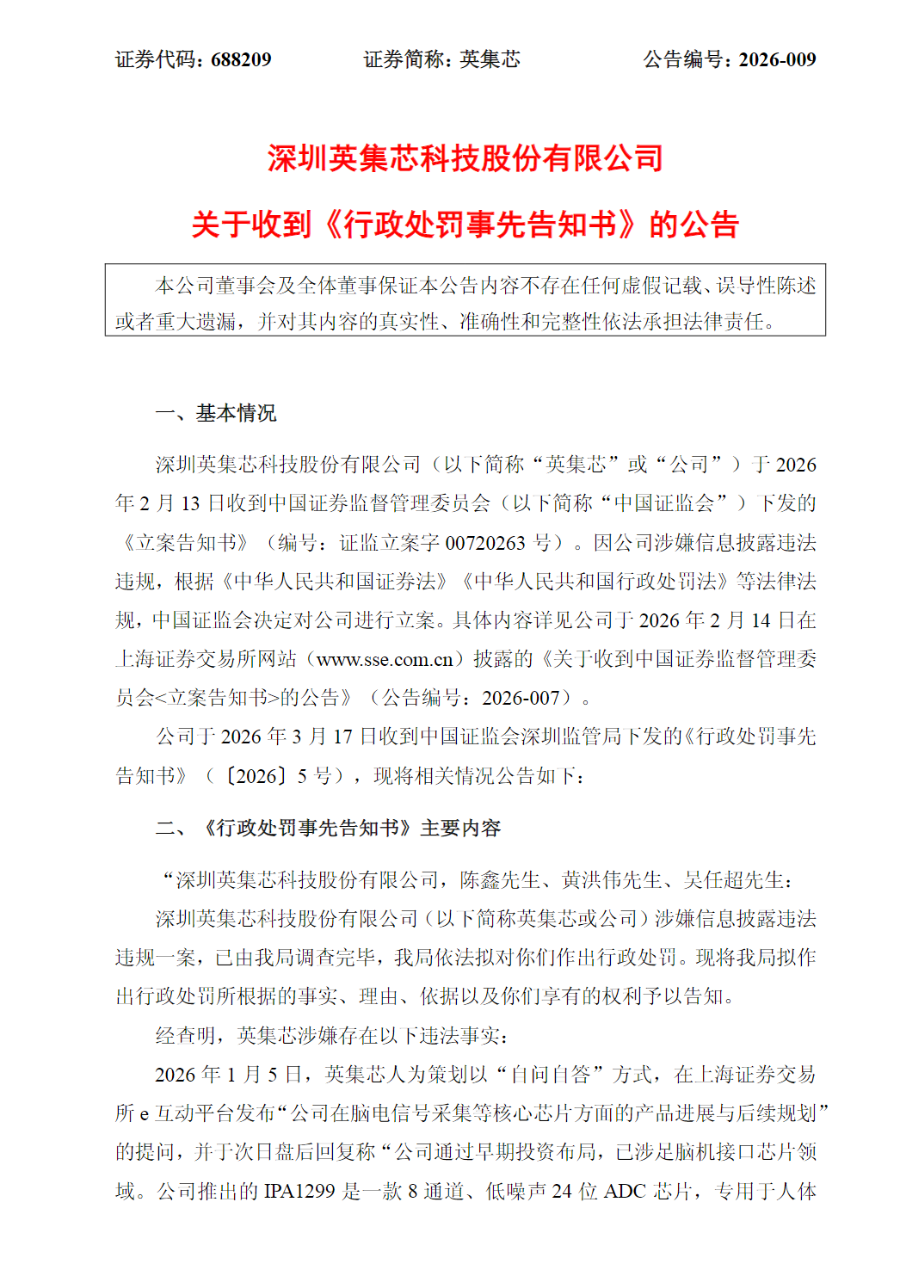 证券代码：688209　　证券简称：英集芯　　公告编号：2026-009

深圳英集芯科技股份有限公司

关于收到《行政处罚事先告知书》的公告

本公司董事会及全体董事保证本公告内容不存在任何虚假记载、误导性陈述或者重大遗漏，并对其内容的真实性、准确性和完整性依法承担法律责任。

一、基本情况

深圳英集芯科技股份有限公司（以下简称“英集芯”或“公司”）于 2026 年 2 月 13 日收到中国证券监督管理委员会（以下简称“中国证监会”）下发的《立案告知书》（编号：证监立案字 00720263 号）。因公司涉嫌信息披露违法违规，根据《中华人民共和国证券法》《中华人民共和国行政处罚法》等法律法规，中国证监会决定对公司进行立案。具体内容详见公司于 2026 年 2 月 14 日在上海证券交易所网站（www.sse.com.cn）披露的《关于收到中国证券监督管理委员会<立案告知书>的公告》（公告编号：2026-007）。

公司于 2026 年 3 月 17 日收到中国证监会深圳监管局下发的《行政处罚事先告知书》（〔2026〕5 号），现将相关情况公告如下：

二、《行政处罚事先告知书》主要内容

“深圳英集芯科技股份有限公司，陈鑫先生、黄洪伟先生、吴任超先生：

深圳英集芯科技股份有限公司（以下简称英集芯或公司）涉嫌信息披露违法违规一案，已由我局调查完毕，我局依法拟对你们作出行政处罚。现将我局拟作出行政处罚所根据的事实、理由、依据以及你们享有的权利予以告知。

经查明，英集芯涉嫌存在以下违法事实：

2026 年 1 月 5 日，英集芯人为策划以“自问自答”方式，在上海证券交易所 e 互动平台发布“公司在脑电信号采集等核心芯片方面的产品进展与后续规划”的提问，并于次日盘后回复称“公司通过早期投资布局，已涉足脑机接口芯片领域。公司推出的 IPA1299 是一款 8 通道、低噪声 24 位 ADC 芯片，专用于人体